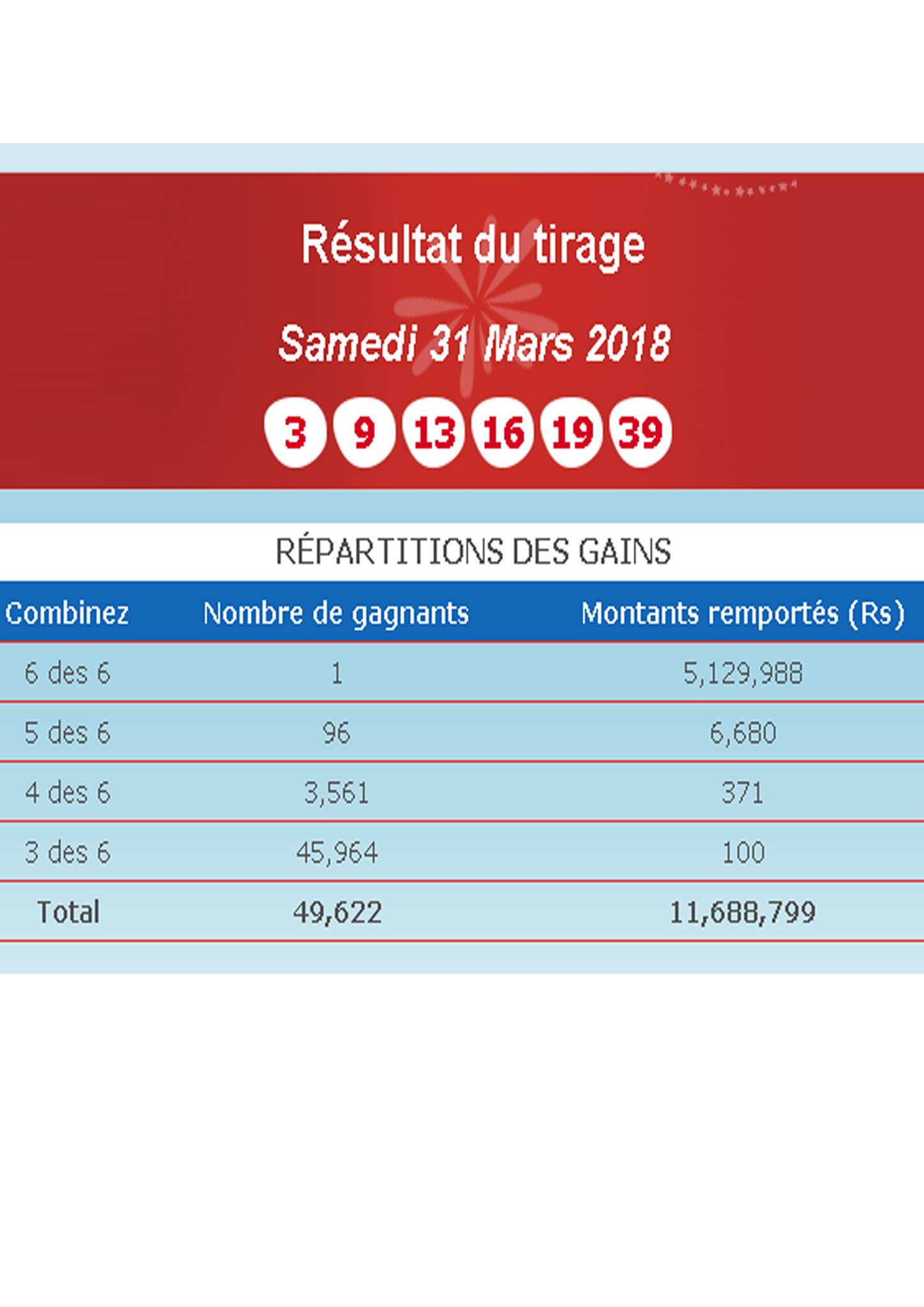 Résultat du tirage

Samedi 31 Mars 2018

3 9 13 16 19 39

RÉPARTITIONS DES GAINS

| Combinez | Nombre de gagnants | Montants remportés (Rs) |
|---|---|---|
| 6 des 6 | 1 | 5,129,988 |
| 5 des 6 | 96 | 6,680 |
| 4 des 6 | 3,561 | 371 |
| 3 des 6 | 45,964 | 100 |
| Total | 49,622 | 11,688,799 |